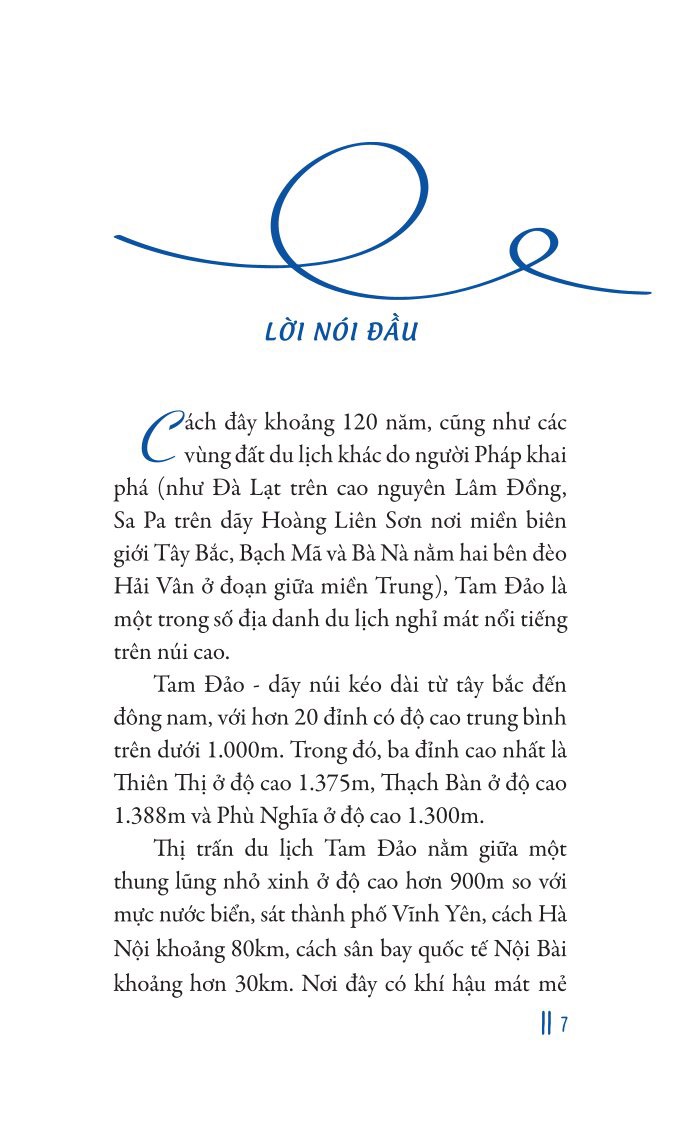 LỜI NÓI ĐẦU

Cách đây khoảng 120 năm, cũng như các vùng đất du lịch khác do người Pháp khai phá (như Đà Lạt trên cao nguyên Lâm Đồng, Sa Pa trên dãy Hoàng Liên Sơn nơi miền biên giới Tây Bắc, Bạch Mã và Bà Nà nằm hai bên đèo Hải Vân ở đoạn giữa miền Trung), Tam Đảo là một trong số địa danh du lịch nghỉ mát nổi tiếng trên núi cao.

Tam Đảo - dãy núi kéo dài từ tây bắc đến đông nam, với hơn 20 đỉnh có độ cao trung bình trên dưới 1.000m. Trong đó, ba đỉnh cao nhất là Thiên Thị ở độ cao 1.375m, Thạch Bàn ở độ cao 1.388m và Phù Nghĩa ở độ cao 1.300m.

Thị trấn du lịch Tam Đảo nằm giữa một thung lũng nhỏ xinh ở độ cao hơn 900m so với mực nước biển, sát thành phố Vĩnh Yên, cách Hà Nội khoảng 80km, cách sân bay quốc tế Nội Bài khoảng hơn 30km. Nơi đây có khí hậu mát mẻ

7